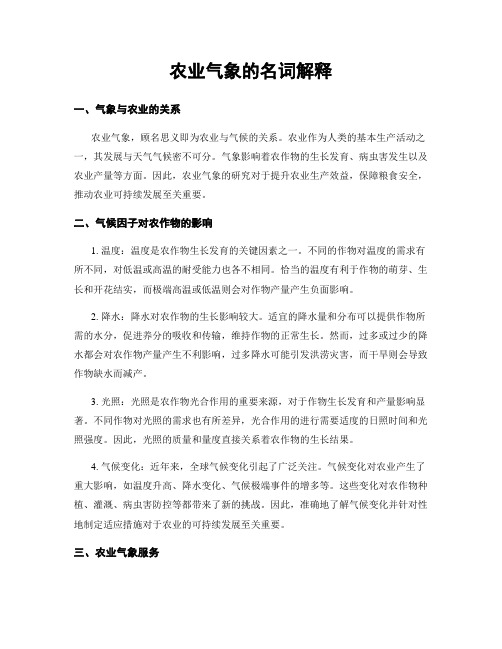 农业气象的名词解释

一、气象与农业的关系

农业气象，顾名思义即为农业与气候的关系。农业作为人类的基本生产活动之一，其发展与天气气候密不可分。气象影响着农作物的生长发育、病虫害发生以及农业产量等方面。因此，农业气象的研究对于提升农业生产效益，保障粮食安全，推动农业可持续发展至关重要。

二、气候因子对农作物的影响

1. 温度：温度是农作物生长发育的关键因素之一。不同的作物对温度的需求有所不同，对低温或高温的耐受能力也各不相同。恰当的温度有利于作物的萌芽、生长和开花结实，而极端高温或低温则会对作物产量产生负面影响。

2. 降水：降水对农作物的生长影响较大。适宜的降水量和分布可以提供作物所需的水分，促进养分的吸收和传输，维持作物的正常生长。然而，过多或过少的降水都会对农作物产量产生不利影响，过多降水可能引发洪涝灾害，而干旱则会导致作物缺水而减产。

3. 光照：光照是农作物光合作用的重要来源，对于作物生长发育和产量影响显著。不同作物对光照的需求也有所差异，光合作用的进行需要适度的日照时间和光照强度。因此，光照的质量和量度直接关系着农作物的生长结果。

4. 气候变化：近年来，全球气候变化引起了广泛关注。气候变化对农业产生了重大影响，如温度升高、降水变化、气候极端事件的增多等。这些变化对农作物种植、灌溉、病虫害防控等都带来了新的挑战。因此，准确地了解气候变化并针对性地制定适应措施对于农业的可持续发展至关重要。

三、农业气象服务